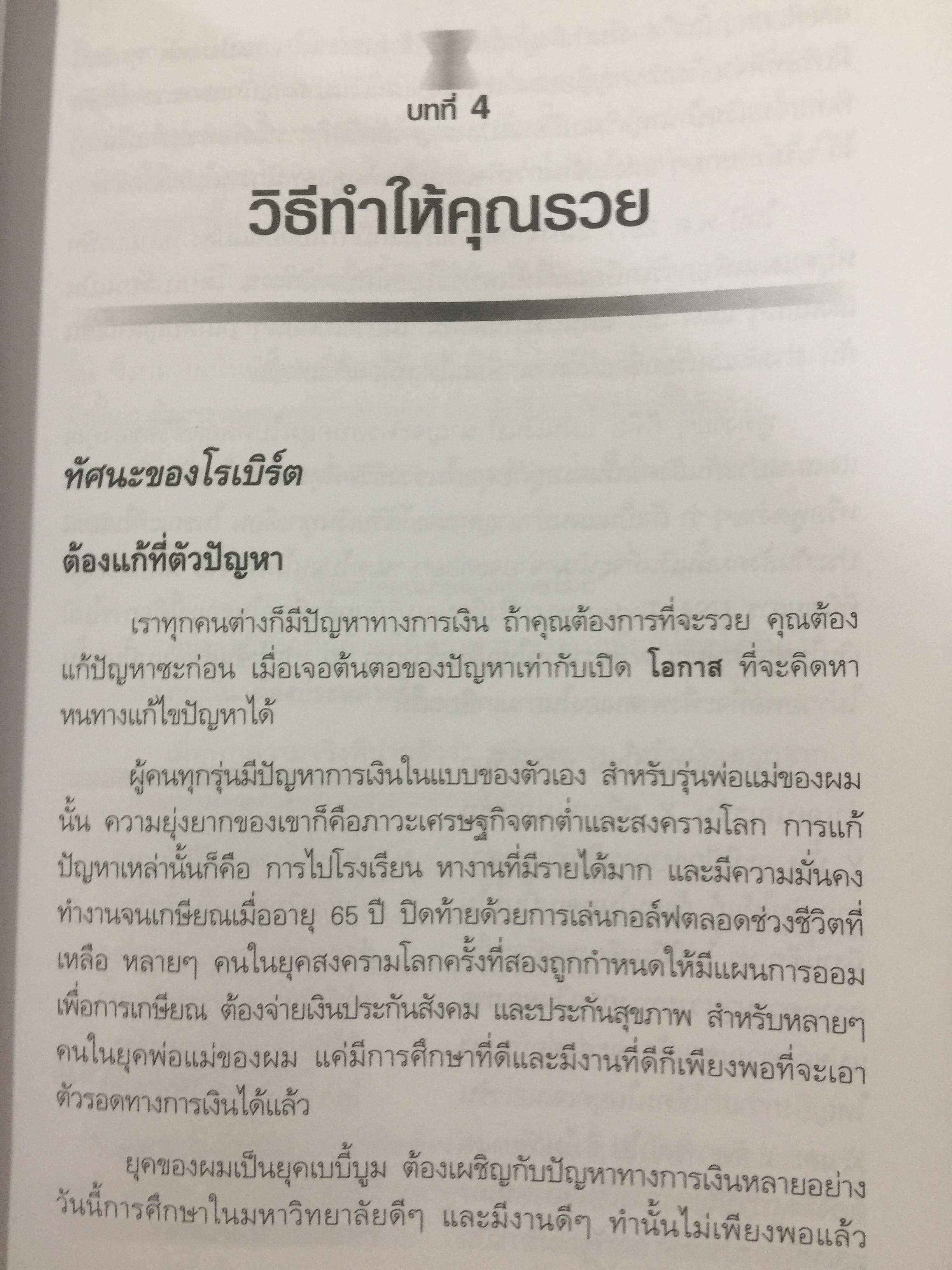 บทที่ 4

วิธีทำให้คุณรวย

ทัศนะของโรเบิร์ต

ต้องแก้ที่ตัวปัญหา

เราทุกคนต่างก็มีปัญหาทางการเงิน ถ้าคุณต้องการที่จะรวย คุณต้องแก้ปัญหาซะก่อน เมื่อเจอต้นตอของปัญหาเท่ากับเปิด โอกาส ที่จะคิดหาหนทางแก้ไขปัญหาได้

ผู้คนทุกรุ่นมีปัญหาการเงินในแบบของตัวเอง สำหรับรุ่นพ่อแม่ของผมนั้น ความยุ่งยากของเขาก็คือภาวะเศรษฐกิจตกต่ำและสงครามโลก การแก้ปัญหาเหล่านั้นก็คือ การไปโรงเรียน หางานที่มีรายได้มาก และมีความมั่นคง ทำงานจนเกษียณเมื่ออายุ 65 ปี ปิดท้ายด้วยการเล่นกอล์ฟตลอดช่วงชีวิตที่เหลือ หลายๆ คนในยุคสงครามโลกครั้งที่สองถูกกำหนดให้มีแผนการออมเพื่อการเกษียณ ต้องจ่ายเงินประกันสังคม และประกันสุขภาพ สำหรับหลายๆ คนในยุคพ่อแม่ของผม แค่มีการศึกษาที่ดีและมีงานที่ดีก็เพียงพอที่จะเอาตัวรอดทางการเงินได้แล้ว

ยุคของผมเป็นยุคเบบี้บูม ต้องเผชิญกับปัญหาทางการเงินหลายอย่าง วันนี้การศึกษาในมหาวิทยาลัยดีๆ และมีงานดีๆ ทำนั้นไม่เพียงพอแล้ว